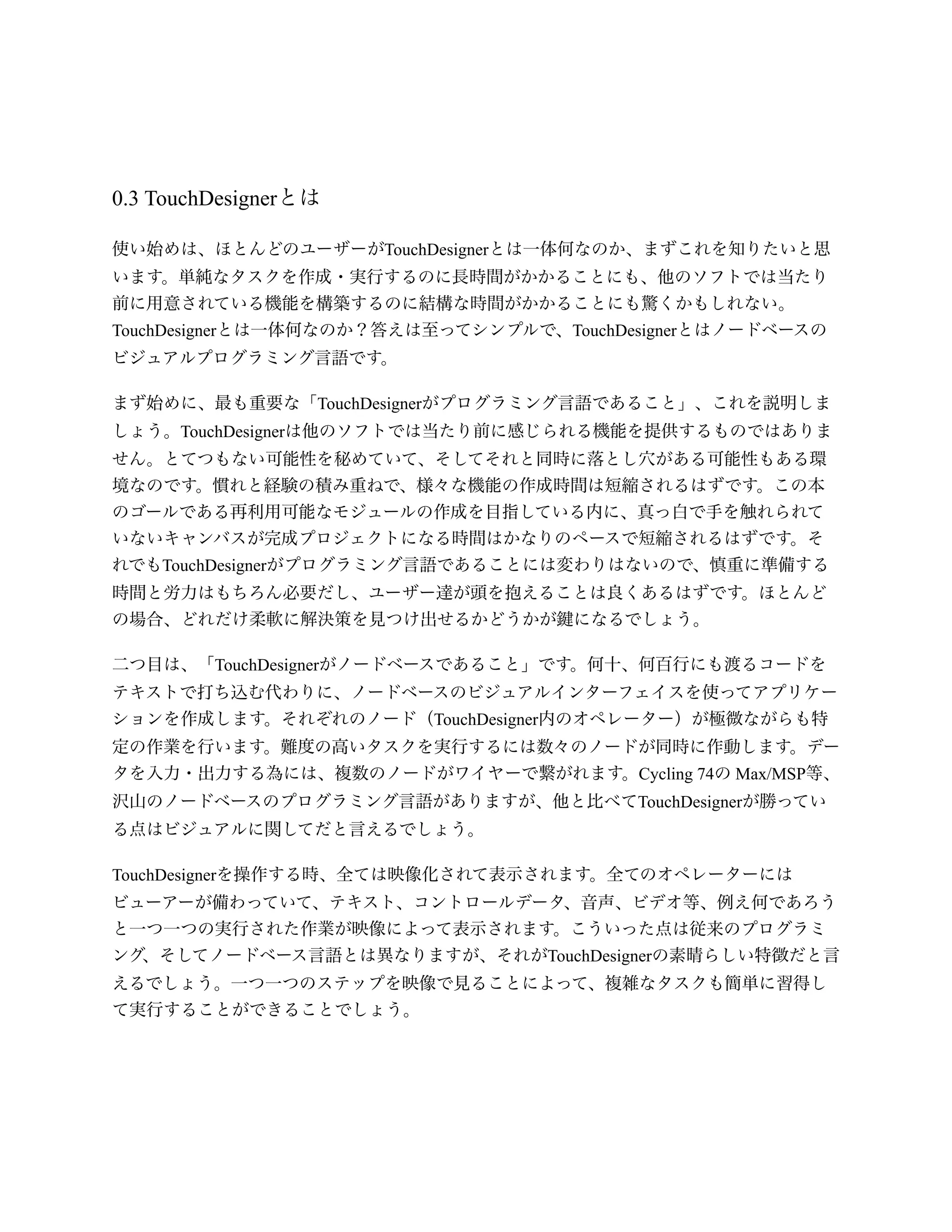 0.3 TouchDesignerとは

使い始めは、ほとんどのユーザーがTouchDesignerとは一体何なのか、まずこれを知りたいと思います。単純なタスクを作成・実行するのに長時間がかかることにも、他のソフトでは当たり前に用意されている機能を構築するのに結構な時間がかかることにも驚くかもしれない。TouchDesignerとは一体何なのか？答えは至ってシンプルで、TouchDesignerとはノードベースのビジュアルプログラミング言語です。

まず始めに、最も重要な「TouchDesignerがプログラミング言語であること」、これを説明しましょう。TouchDesignerは他のソフトでは当たり前に感じられる機能を提供するものではありません。とてつもない可能性を秘めていて、そしてそれと同時に落とし穴がある可能性もある環境なのです。慣れと経験の積み重ねで、様々な機能の作成時間は短縮されるはずです。この本のゴールである再利用可能なモジュールの作成を目指している内に、真っ白で手を触れられていないキャンバスが完成プロジェクトになる時間はかなりのペースで短縮されるはずです。それでもTouchDesignerがプログラミング言語であることには変わりはないので、慎重に準備する時間と労力はもちろん必要だし、ユーザー達が頭を抱えることは良くあるはずです。ほとんどの場合、どれだけ柔軟に解決策を見つけ出せるかどうかが鍵になるでしょう。

二つ目は、「TouchDesignerがノードベースであること」です。何十、何百行にも渡るコードをテキストで打ち込む代わりに、ノードベースのビジュアルインターフェイスを使ってアプリケーションを作成します。それぞれのノード（TouchDesigner内のオペレーター）が極微ながらも特定の作業を行います。難度の高いタスクを実行するには数々のノードが同時に作動します。データを入力・出力する為には、複数のノードがワイヤーで繋がれます。Cycling 74の Max/MSP等、沢山のノードベースのプログラミング言語がありますが、他と比べてTouchDesignerが勝っている点はビジュアルに関してだと言えるでしょう。

TouchDesignerを操作する時、全ては映像化されて表示されます。全てのオペレーターにはビューアーが備わっていて、テキスト、コントロールデータ、音声、ビデオ等、例え何であろうと一つ一つの実行された作業が映像によって表示されます。こういった点は従来のプログラミング、そしてノードベース言語とは異なりますが、それがTouchDesignerの素晴らしい特徴だと言えるでしょう。一つ一つのステップを映像で見ることによって、複雑なタスクも簡単に習得して実行することができることでしょう。